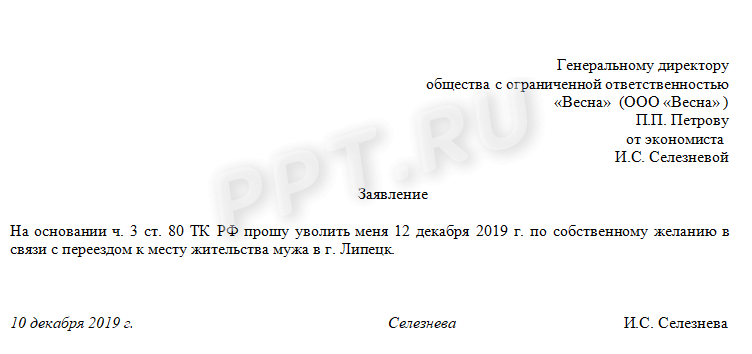 Генеральному директору
общества с ограниченной ответственностью
«Весна» (ООО «Весна» )
П.П. Петрову
от экономиста
И.С. Селезневой

PPT.RU

Заявление

На основании ч. 3 ст. 80 ТК РФ прошу уволить меня 12 декабря 2019 г. по собственному желанию в связи с переездом к месту жительства мужа в г. Липецк.

10 декабря 2019 г. Селезнева И.С. Селезнева